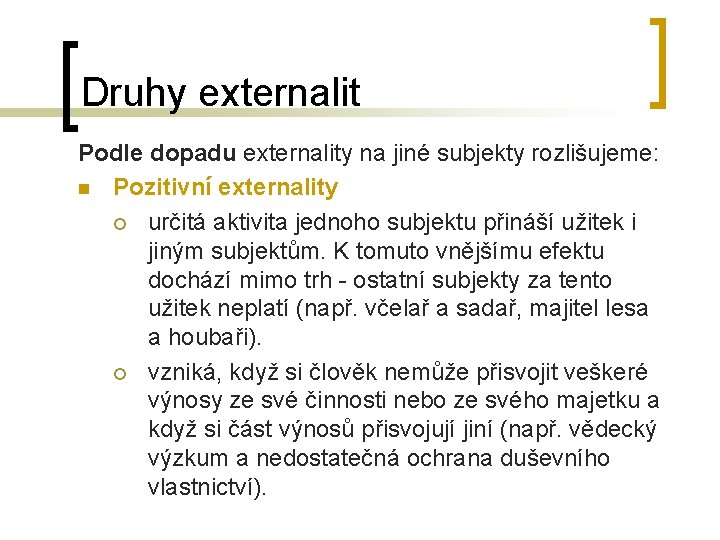 Druhy externalit

Podle dopadu externality na jiné subjekty rozlišujeme:

Pozitivní externality

určitá aktivita jednoho subjektu přináší užitek i jiným subjektům. K tomuto vnějšímu efektu dochází mimo trh - ostatní subjekty za tento užitek neplatí (např. včelař a sadař, majitel lesa a houbaři).

vzniká, když si člověk nemůže přisvojit veškeré výnosy ze své činnosti nebo ze svého majetku a když si část výnosů přisvojují jiní (např. vědecký výzkum a nedostatečná ochrana duševního vlastnictví).